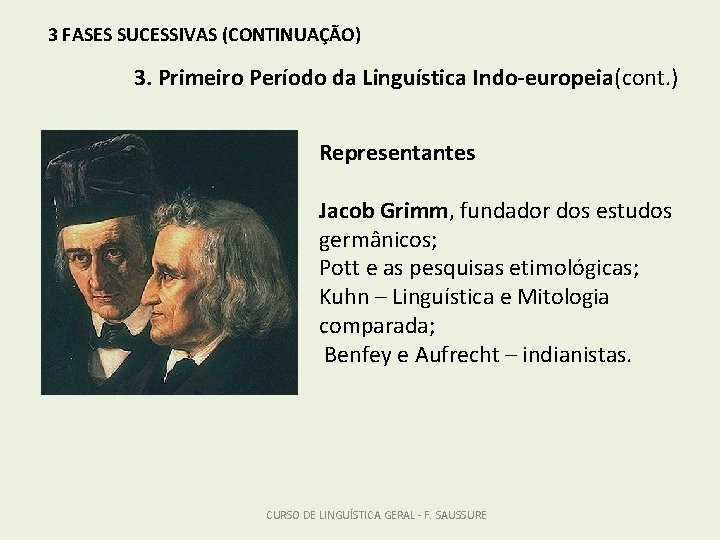 3 FASES SUCESSIVAS (CONTINUAÇÃO)

3. Primeiro Período da Linguística Indo-europeia(cont.)

Representantes

Jacob Grimm, fundador dos estudos germânicos;
Pott e as pesquisas etimológicas;
Kuhn – Linguística e Mitologia comparada;
Benfey e Aufrecht – indianistas.

CURSO DE LINGUÍSTICA GERAL - F. SAUSSURE